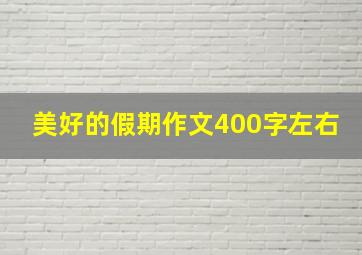 美好的假期作文400字左右